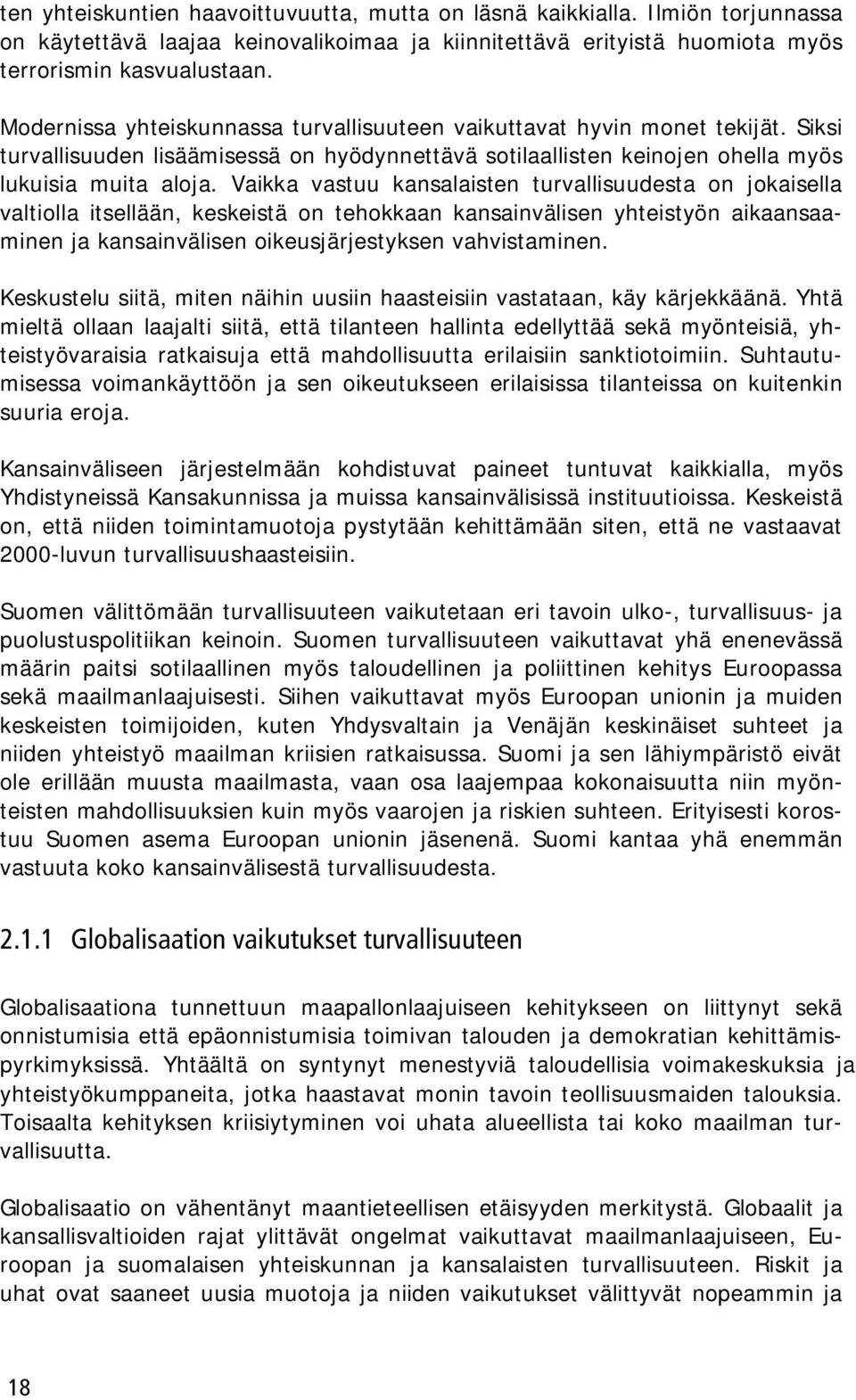 ten yhteiskuntien haavoittuvuutta, mutta on läsnä kaikkialla. Ilmiön torjunnassa on käytettävä laajaa keinovalikoimaa ja kiinnitettävä erityistä huomiota myös terrorismin kasvualustaan.

Modernissa yhteiskunnassa turvallisuuteen vaikuttavat hyvin monet tekijät. Siksi turvallisuuden lisäämisessä on hyödynnettävä sotilaallisten keinojen ohella myös lukuisia muita aloja. Vaikka vastuu kansalaisten turvallisuudesta on jokaisella valtiolla itsellään, keskeistä on tehokkaan kansainvälisen yhteistyön aikaansaaminen ja kansainvälisen oikeusjärjestyksen vahvistaminen.

Keskustelu siitä, miten näihin uusiin haasteisiin vastataan, käy kärjekkäänä. Yhtä mieltä ollaan laajalti siitä, että tilanteen hallinta edellyttää sekä myönteisiä, yhteistyövaraisia ratkaisuja että mahdollisuutta erilaisiin sanktiotoimiin. Suhtautumisessa voimankäyttöön ja sen oikeutukseen erilaisissa tilanteissa on kuitenkin suuria eroja.

Kansainväliseen järjestelmään kohdistuvat paineet tuntuvat kaikkialla, myös Yhdistyneissä Kansakunnissa ja muissa kansainvälisissä instituutioissa. Keskeistä on, että niiden toimintamuotoja pystytään kehittämään siten, että ne vastaavat 2000-luvun turvallisuushaasteisiin.

Suomen välittömään turvallisuuteen vaikutetaan eri tavoin ulko-, turvallisuus- ja puolustuspolitiikan keinoin. Suomen turvallisuuteen vaikuttavat yhä enenevässä määrin paitsi sotilaallinen myös taloudellinen ja poliittinen kehitys Euroopassa sekä maailmanlaajuisesti. Siihen vaikuttavat myös Euroopan unionin ja muiden keskeisten toimijoiden, kuten Yhdysvaltain ja Venäjän keskinäiset suhteet ja niiden yhteistyö maailman kriisien ratkaisussa. Suomi ja sen lähiympäristö eivät ole erillään muusta maailmasta, vaan osa laajempaa kokonaisuutta niin myönteisten mahdollisuuksien kuin myös vaarojen ja riskien suhteen. Erityisesti korostuu Suomen asema Euroopan unionin jäsenenä. Suomi kantaa yhä enemmän vastuuta koko kansainvälisestä turvallisuudesta.

2.1.1 Globalisaation vaikutukset turvallisuuteen

Globalisaationa tunnettuun maapallonlaajuiseen kehitykseen on liittynyt sekä onnistumisia että epäonnistumisia toimivan talouden ja demokratian kehittämispyrkimyksissä. Yhtäältä on syntynyt menestyviä taloudellisia voimakeskuksia ja yhteistyökumppaneita, jotka haastavat monin tavoin teollisuusmaiden talouksia. Toisaalta kehityksen kriisiytyminen voi uhata alueellista tai koko maailman turvallisuutta.

Globalisaatio on vähentänyt maantieteellisen etäisyyden merkitystä. Globaalit ja kansallisvaltioiden rajat ylittävät ongelmat vaikuttavat maailmanlaajuiseen, Euroopan ja suomalaisen yhteiskunnan ja kansalaisten turvallisuuteen. Riskit ja uhat ovat saaneet uusia muotoja ja niiden vaikutukset välittyvät nopeammin ja

18